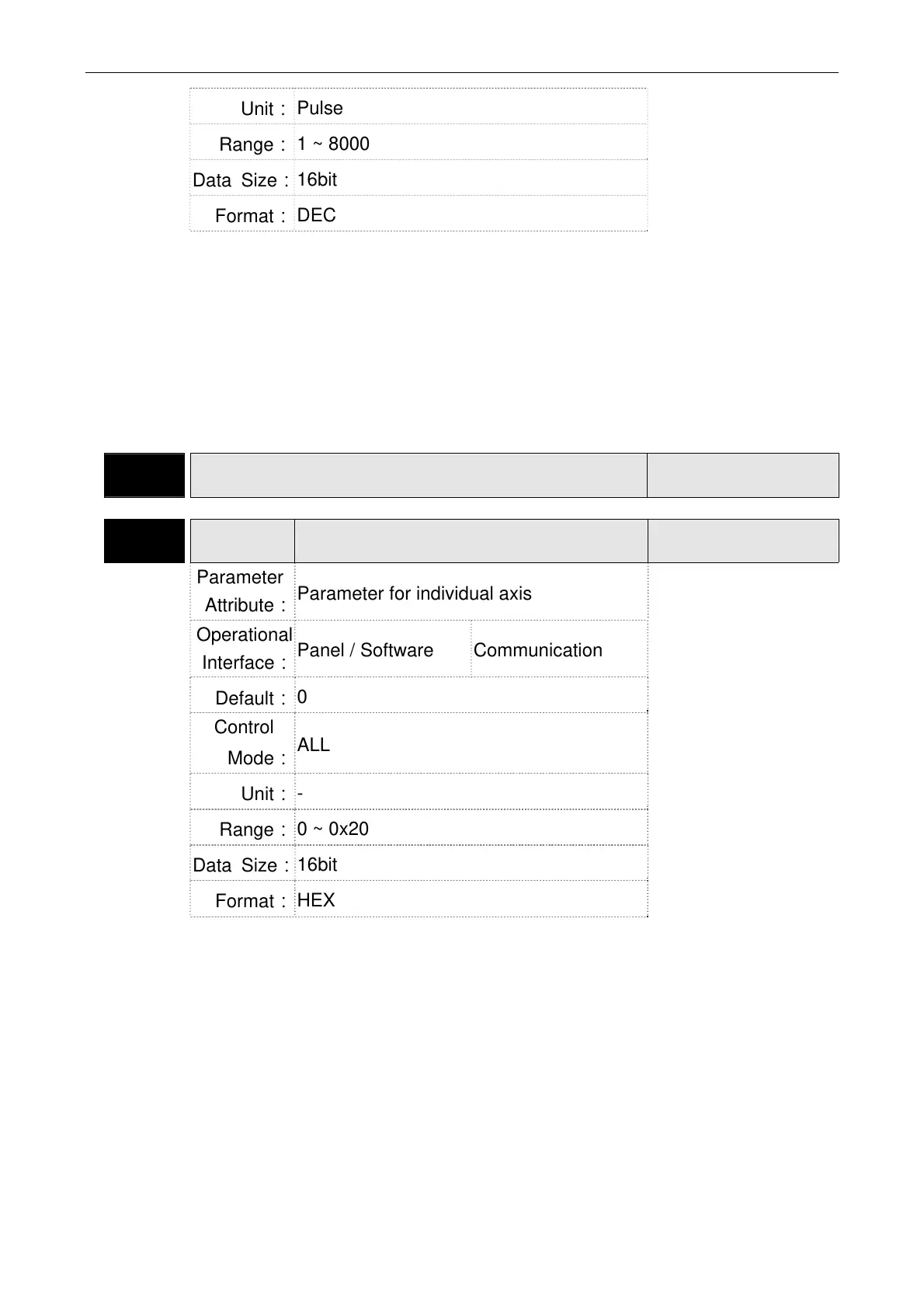 Unit : Pulse
Range : 1 ~ 8000
Data Size : 16bit
Format : DEC

Parameter Attribute : Parameter for individual axis
Operational Interface : Panel / Software Communication
Default : 0
Control Mode : ALL
Unit : -
Range : 0 ~ 0x20
Data Size : 16bit
Format : HEX